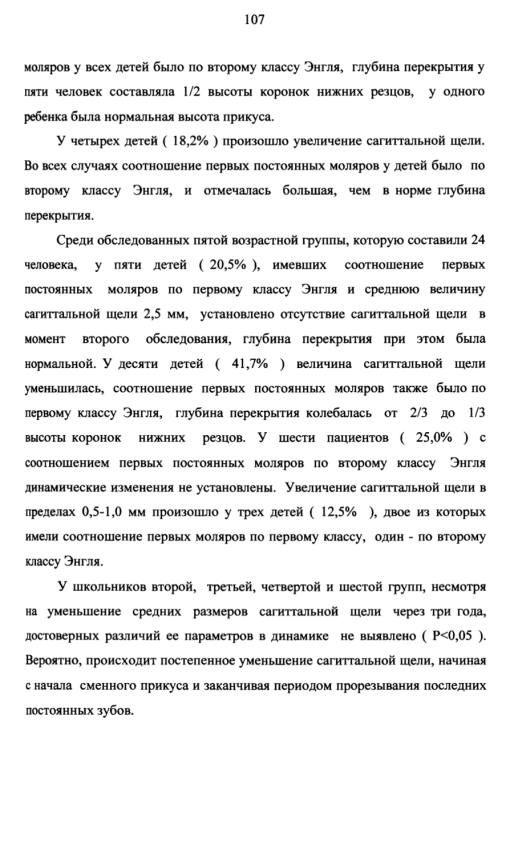 107

моляров у всех детей было по второму классу Энгля, глубина перекрытия у пяти человек составляла 1/2 высоты коронок нижних резцов, у одного ребенка была нормальная высота прикуса.

У четырех детей ( 18,2% ) произошло увеличение сагиттальной щели. Во всех случаях соотношение первых постоянных моляров у детей было по второму классу Энгля, и отмечалась большая, чем в норме глубина перекрытия.

Среди обследованных пятой возрастной группы, которую составили 24 человека, у пяти детей ( 20,5% ), имевших соотношение первых постоянных моляров по первому классу Энгля и среднюю величину сагиттальной щели 2,5 мм, установлено отсутствие сагиттальной щели в момент второго обследования, глубина перекрытия при этом была нормальной. У десяти детей ( 41,7% ) величина сагиттальной щели уменьшилась, соотношение первых постоянных моляров также было по первому классу Энгля, глубина перекрытия колебалась от 2/3 до 1/3 высоты коронок нижних резцов. У шести пациентов ( 25,0% ) с соотношением первых постоянных моляров по второму классу Энгля динамические изменения не установлены. Увеличение сагиттальной щели в пределах 0,5-1,0 мм произошло у трех детей ( 12,5% ), двое из которых имели соотношение первых моляров по первому классу, один - по второму классу Энгля.

У школьников второй, третьей, четвертой и шестой групп, несмотря на уменьшение средних размеров сагиттальной щели через три года, достоверных различий ее параметров в динамике не выявлено ( P<0,05 ). Вероятно, происходит постепенное уменьшение сагиттальной щели, начиная с начала сменного прикуса и заканчивая периодом прорезывания последних постоянных зубов.